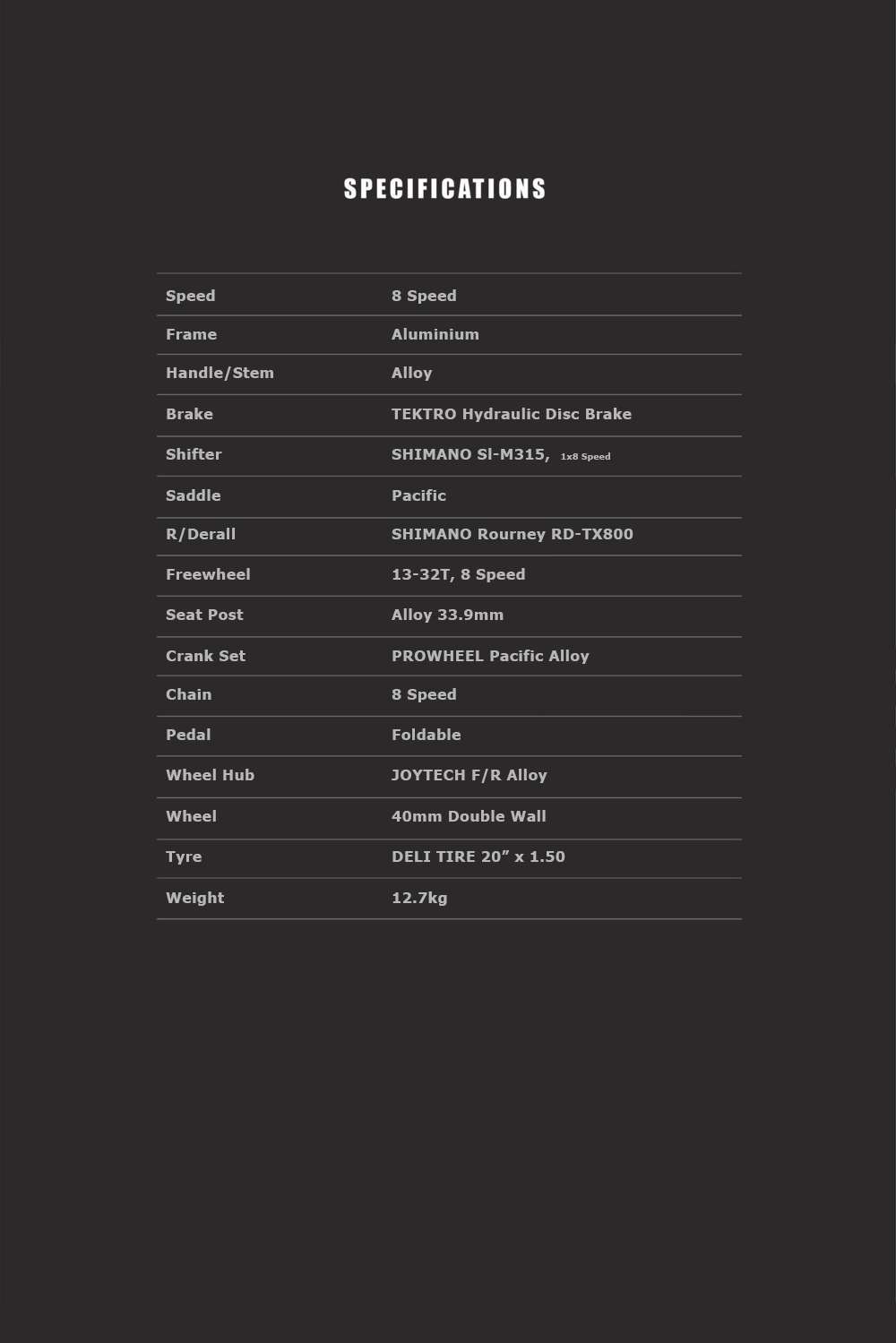 SPECIFICATIONS

| Speed | 8 Speed |
|---|---|
| Frame | Aluminium |
| Handle/Stem | Alloy |
| Brake | TEKTRO Hydraulic Disc Brake |
| Shifter | SHIMANO Sl-M315, 1x8 Speed |
| Saddle | Pacific |
| R/Derall | SHIMANO Rourney RD-TX800 |
| Freewheel | 13-32T, 8 Speed |
| Seat Post | Alloy 33.9mm |
| Crank Set | PROWHEEL Pacific Alloy |
| Chain | 8 Speed |
| Pedal | Foldable |
| Wheel Hub | JOYTECH F/R Alloy |
| Wheel | 40mm Double Wall |
| Tyre | DELI TIRE 20” x 1.50 |
| Weight | 12.7kg |